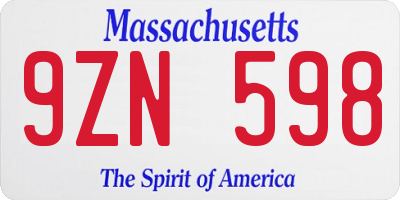 Massachusetts

9ZN 598

The Spirit of America